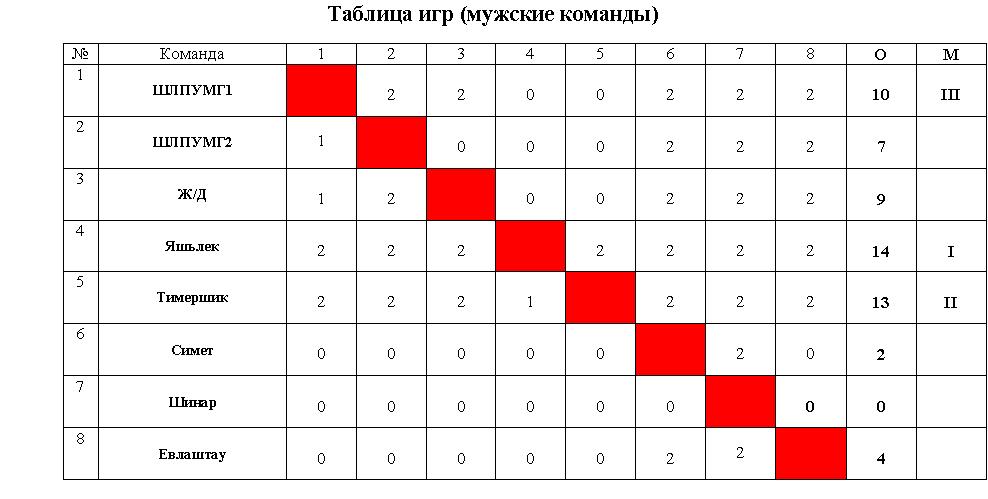 Таблица игр (мужские команды)

| № | Команда | 1 | 2 | 3 | 4 | 5 | 6 | 7 | 8 | О | М |
|---|---|---|---|---|---|---|---|---|---|---|---|
| 1 | ШЛПУМГ1 |  | 2 | 2 | 0 | 0 | 2 | 2 | 2 | 10 | III |
| 2 | ШЛПУМГ2 | 1 |  | 0 | 0 | 0 | 2 | 2 | 2 | 7 |  |
| 3 | Ж/Д | 1 | 2 |  | 0 | 0 | 2 | 2 | 2 | 9 |  |
| 4 | Яшьлек | 2 | 2 | 2 |  | 2 | 2 | 2 | 2 | 14 | I |
| 5 | Тимершик | 2 | 2 | 2 | 1 |  | 2 | 2 | 2 | 13 | II |
| 6 | Симет | 0 | 0 | 0 | 0 | 0 |  | 2 | 0 | 2 |  |
| 7 | Шинар | 0 | 0 | 0 | 0 | 0 | 0 |  | 0 | 0 |  |
| 8 | Евлаштау | 0 | 0 | 0 | 0 | 0 | 2 | 2 |  | 4 |  |